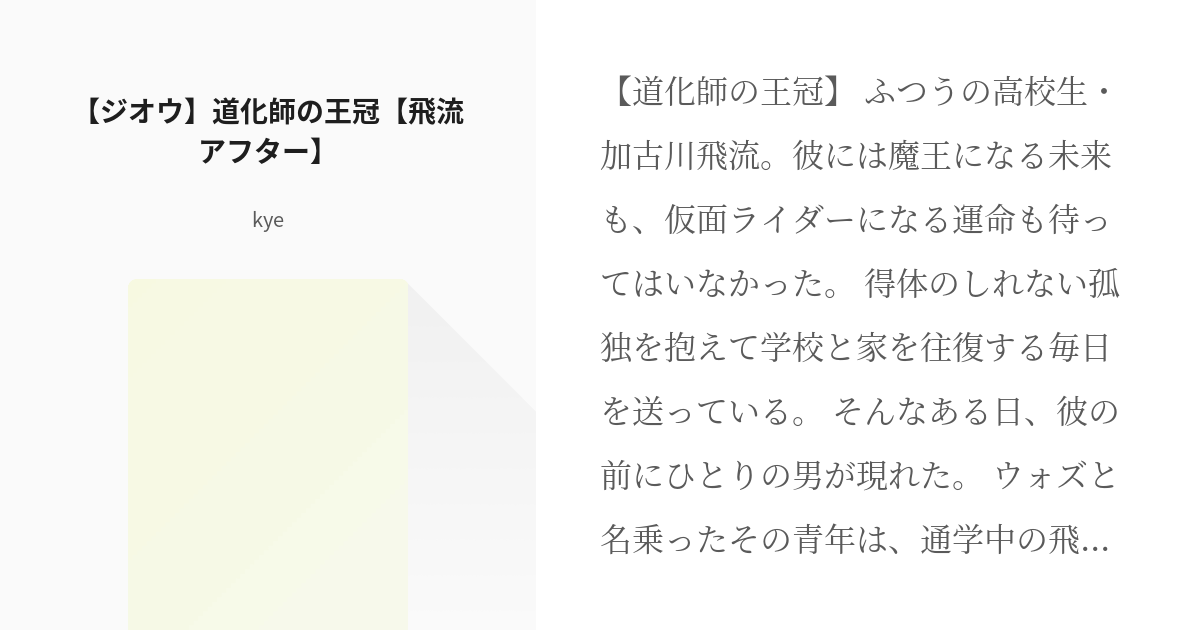 【ジオウ】道化師の王冠【飛流アフター】

kye

【道化師の王冠】 ふつうの高校生・加古川飛流。彼には魔王になる未来も、仮面ライダーになる運命も待ってはいなかった。 得体のしれない孤独を抱えて学校と家を往復する毎日を送っている。 そんなある日、彼の前にひとりの男が現れた。 ウォズと名乗ったその青年は、通学中の飛…